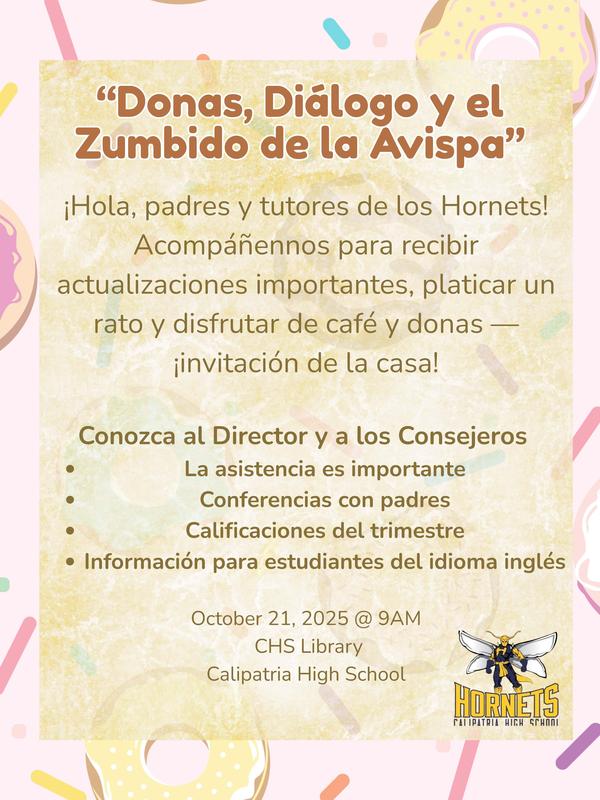 "Donas, Diálogo y el Zumbido de la Avispa"

¡Hola, padres y tutores de los Hornets! Acompáñennos para recibir actualizaciones importantes, platicar un rato y disfrutar de café y donas — ¡invitación de la casa!

Conozca al Director y a los Consejeros
• La asistencia es importante
• Conferencias con padres
• Calificaciones del trimestre
• Información para estudiantes del idioma inglés

October 21, 2025 @ 9AM
CHS Library
Calipatria High School

HORNETS
CALIPATRIA HIGH SCHOOL